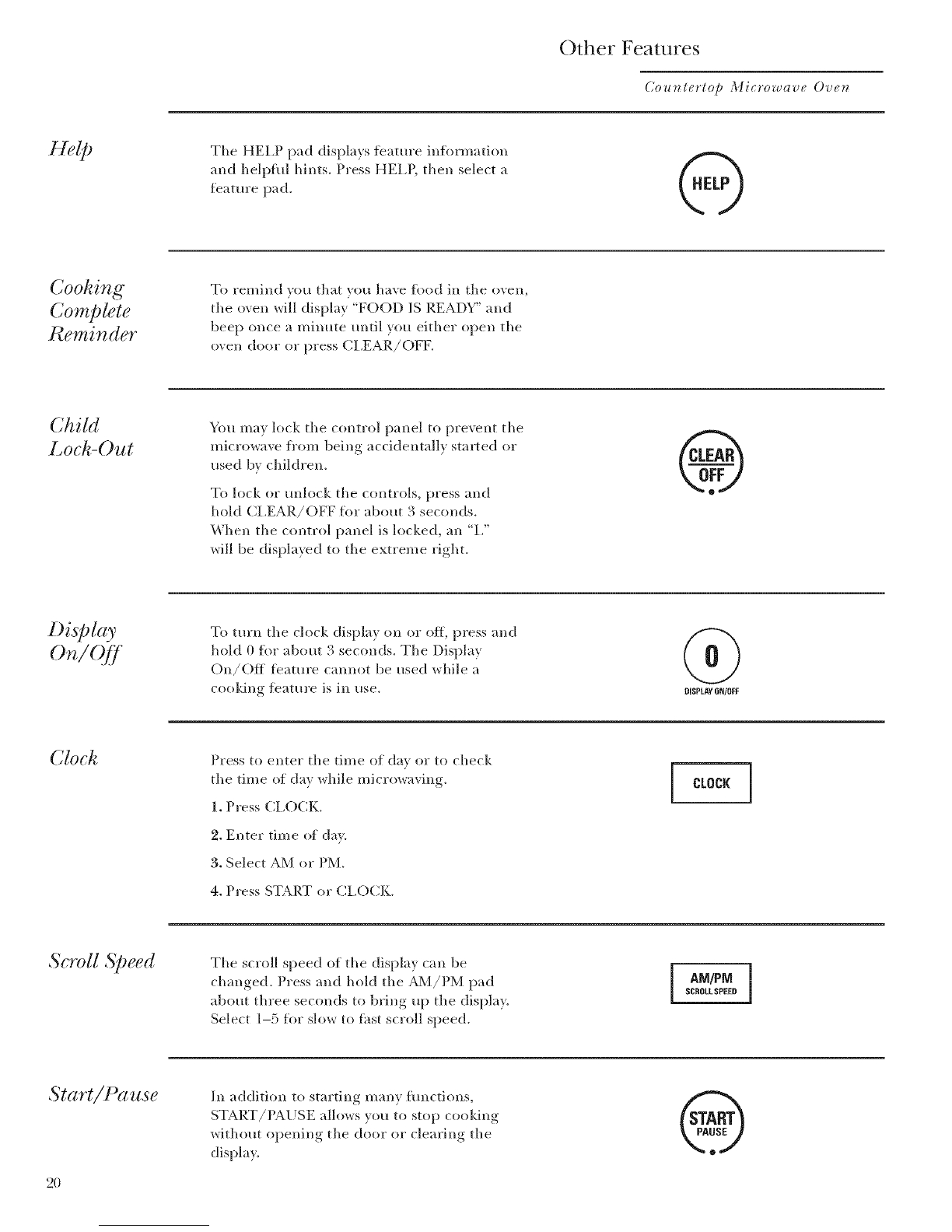 Other Features

Countertop Microwave Oven

Help

The HELP pad displays feature information and helpful hints. Press HELP, then select a feature pad.

HELP

Cooking Complete Reminder

To remind you that you have food in the oven, the oven will display "FOOD IS READY" and beep once a minute until you either open the oven door or press CLEAR/OFF.

Child Lock-Out

You may lock the control panel to prevent the microwave from being accidentally started or used by children.

To lock or unlock the controls, press and hold CLEAR/OFF for about 3 seconds. When the control panel is locked, an "L" will be displayed to the extreme right.

CLEAR OFF

Display On/Off

To turn the clock display on or off, press and hold 0 for about 3 seconds. The Display On/Off feature cannot be used while a cooking feature is in use.

0
DISPLAY ON/OFF

Clock

Press to enter the time of day or to check the time of day while microwaving.

1. Press CLOCK.

2. Enter time of day.

3. Select AM or PM.

4. Press START or CLOCK.

CLOCK

Scroll Speed

The scroll speed of the display can be changed. Press and hold the AM/PM pad about three seconds to bring up the display. Select 1–5 for slow to fast scroll speed.

AM/PM
SCROLL SPEED

Start/Pause

In addition to starting many functions, START/PAUSE allows you to stop cooking without opening the door or clearing the display.

START
PAUSE

20